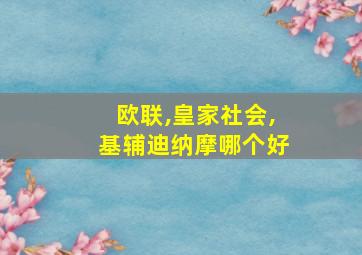 欧联,皇家社会,
基辅迪纳摩哪个好